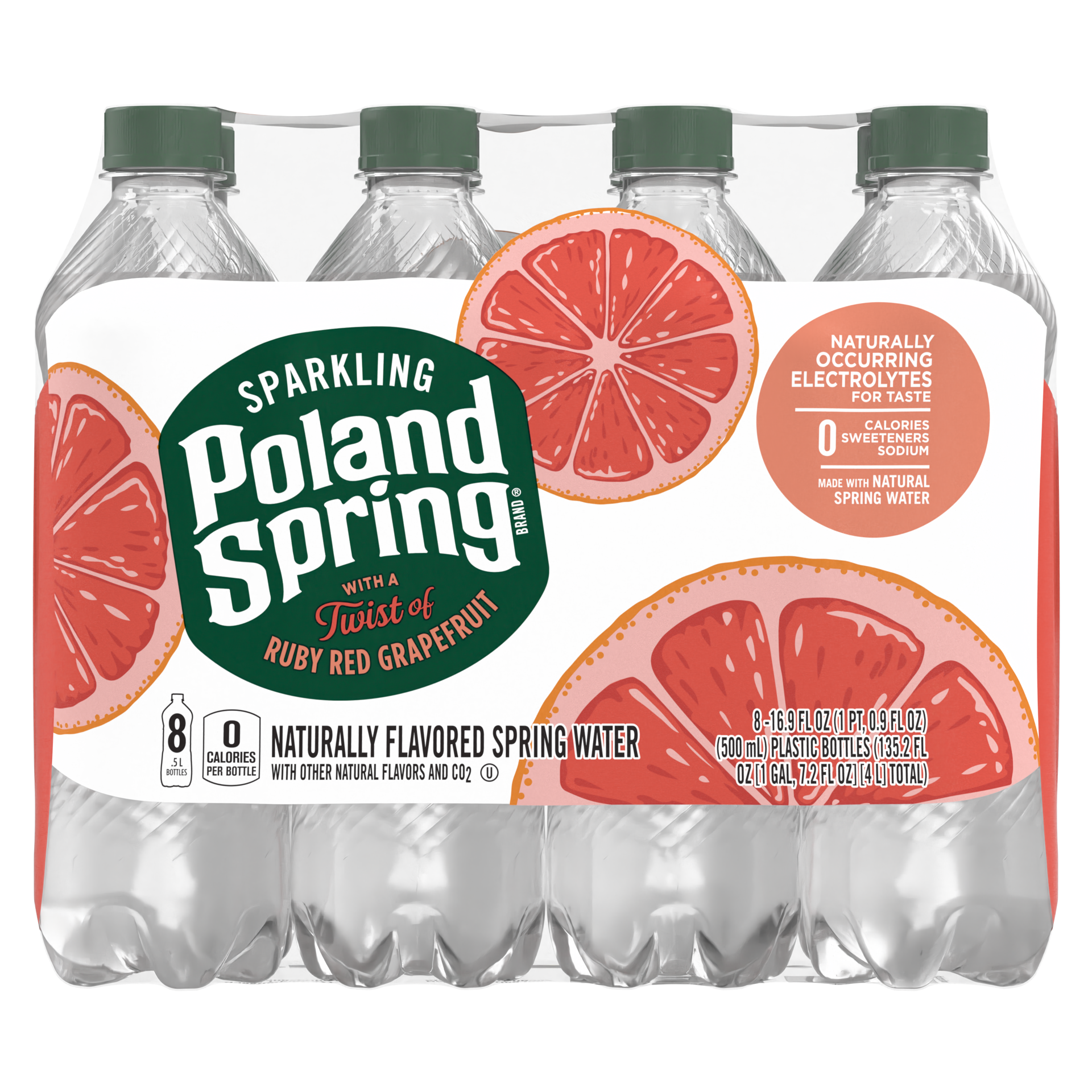 SPARKLING
Poland Spring®
BRAND
WITH A
Twist of
RUBY RED GRAPEFRUIT

NATURALLY OCCURRING ELECTROLYTES FOR TASTE

0 CALORIES SWEETENERS SODIUM

MADE WITH NATURAL SPRING WATER

8 .5 L BOTTLES
0 CALORIES PER BOTTLE
NATURALLY FLAVORED SPRING WATER
WITH OTHER NATURAL FLAVORS AND $CO_2$ Ⓤ

8 - 16.9 FL OZ (1 PT, 0.9 FL OZ) (500 mL) PLASTIC BOTTLES (135.2 FL OZ [1 GAL, 7.2 FL OZ] [4 L] TOTAL)